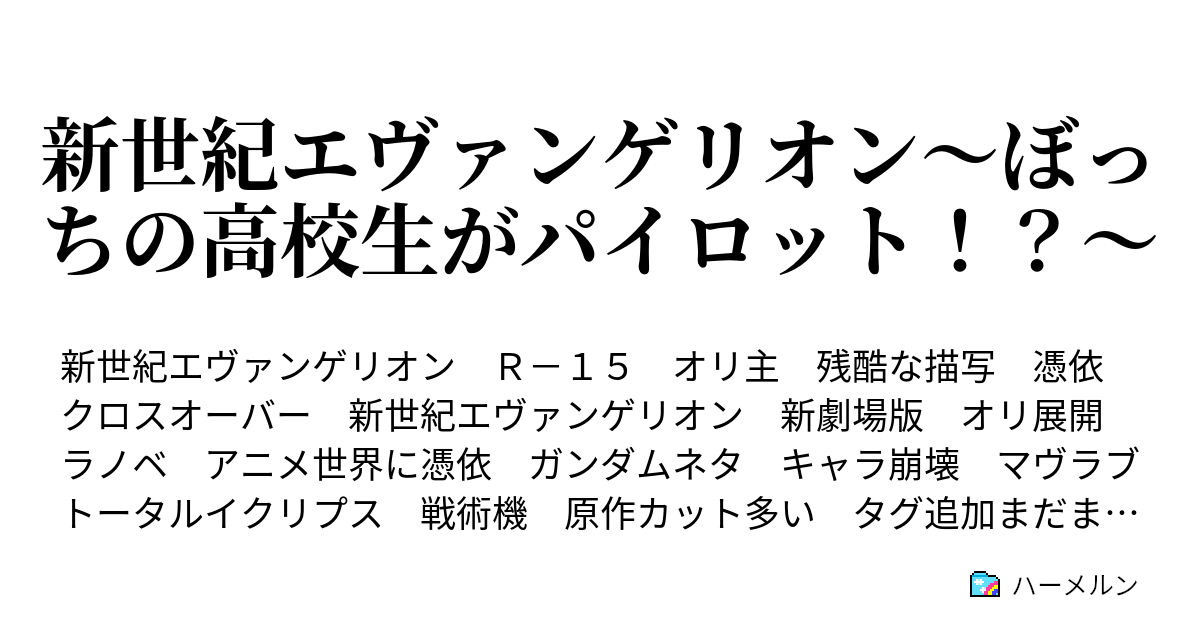 新世紀エヴァンゲリオン～ぼっちの高校生がパイロット！？～

新世紀エヴァンゲリオン　Ｒ－１５　オリ主　残酷な描写　憑依　クロスオーバー　新世紀エヴァンゲリオン　新劇場版　オリ展開　ラノベ　アニメ世界に憑依　ガンダムネタ　キャラ崩壊　マヴラブ　トータルイクリプス　戦術機　原作カット多い　タグ追加まだま…

ハーメルン